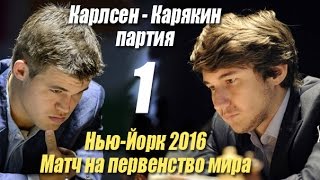 Карлсен - Карякин
партия
1
Нью-Йорк 2016
Матч на первенство мира